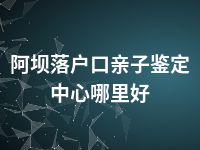 阿坝落户口亲子鉴定中心哪里好